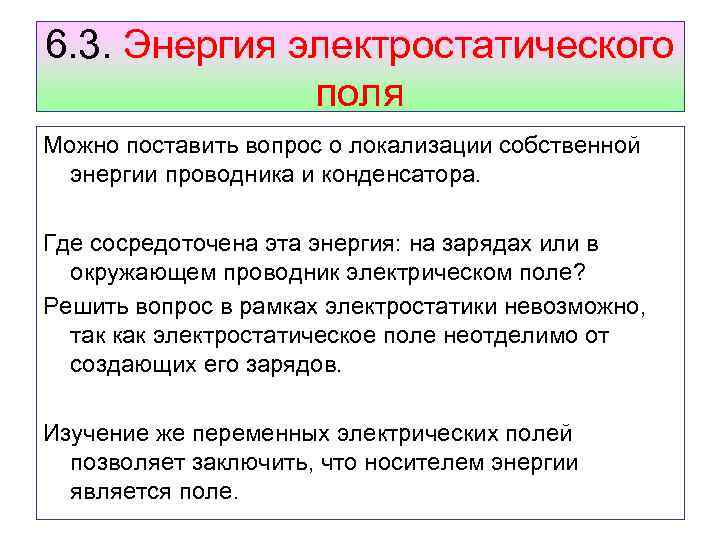 6.3. Энергия электростатического поля

Можно поставить вопрос о локализации собственной энергии проводника и конденсатора.

Где сосредоточена эта энергия: на зарядах или в окружающем проводник электрическом поле?

Решить вопрос в рамках электростатики невозможно, так как электростатическое поле неотделимо от создающих его зарядов.

Изучение же переменных электрических полей позволяет заключить, что носителем энергии является поле.